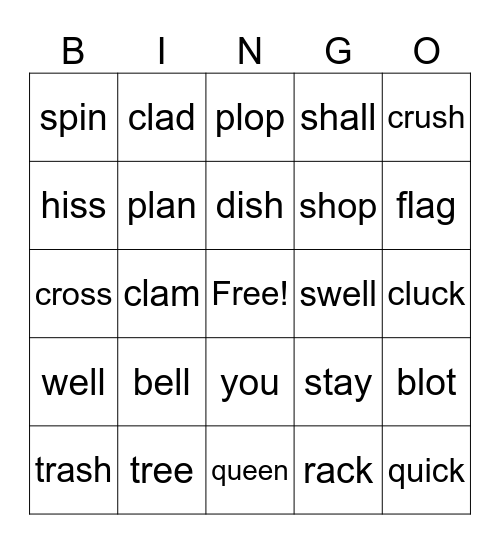 | B | I | N | G | O |
|---|---|---|---|---|
| spin | clad | plop | shall | crush |
| hiss | plan | dish | shop | flag |
| cross | clam | Free! | swell | cluck |
| well | bell | you | stay | blot |
| trash | tree | queen | rack | quick |